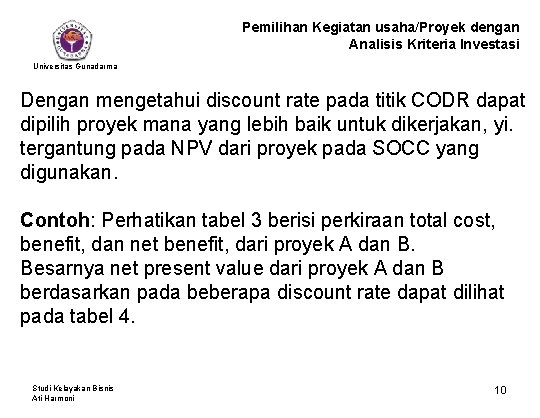 Universitas Gunadarma

Pemilihan Kegiatan usaha/Proyek dengan Analisis Kriteria Investasi

Dengan mengetahui discount rate pada titik CODR dapat dipilih proyek mana yang lebih baik untuk dikerjakan, yi. tergantung pada NPV dari proyek pada SOCC yang digunakan.

Contoh: Perhatikan tabel 3 berisi perkiraan total cost, benefit, dan net benefit, dari proyek A dan B.
Besarnya net present value dari proyek A dan B berdasarkan pada beberapa discount rate dapat dilihat pada tabel 4.

Studi Kelayakan Bisnis
Ati Harmoni

10